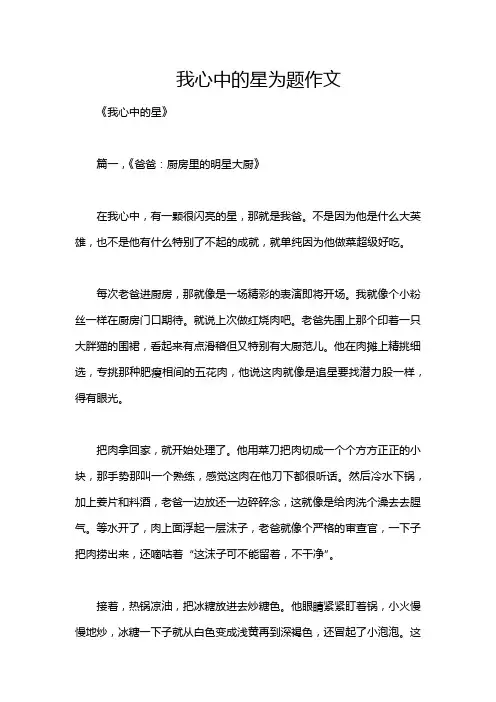 我心中的星为题作文

《我心中的星》

篇一，《爸爸：厨房里的明星大厨》

在我心中，有一颗很闪亮的星，那就是我爸。不是因为他是什么大英雄，也不是他有什么特别了不起的成就，就单纯因为他做菜超级好吃。

每次老爸进厨房，那就像是一场精彩的表演即将开场。我就像个小粉丝一样在厨房门口期待。就说上次做红烧肉吧。老爸先围上那个印着一只大胖猫的围裙，看起来有点滑稽但又特别有大厨范儿。他在肉摊上精挑细选，专挑那种肥瘦相间的五花肉，他说这肉就像是追星要找潜力股一样，得有眼光。

把肉拿回家，就开始处理了。他用菜刀把肉切成一个个方方正正的小块，那手势那叫一个熟练，感觉这肉在他刀下都很听话。然后冷水下锅，加上姜片和料酒，老爸一边放还一边碎碎念，这就像是给肉洗个澡去去腥气。等水开了，肉上面浮起一层沫子，老爸就像个严格的审查官，一下子把肉捞出来，还嘀咕着“这沫子可不能留着，不干净”。

接着，热锅凉油，把冰糖放进去炒糖色。他眼睛紧紧盯着锅，小火慢慢地炒，冰糖一下子就从白色变成浅黄再到深褐色，还冒起了小泡泡。这